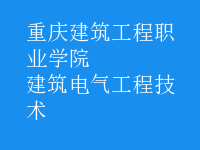 重庆建筑工程职业学院
建筑电气工程技术